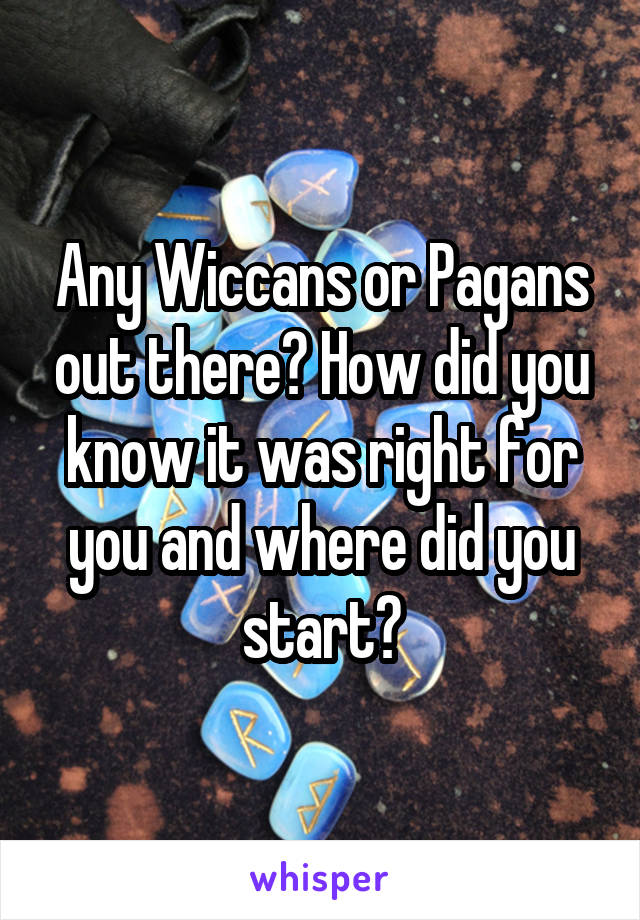 Any Wiccans or Pagans out there? How did you know it was right for you and where did you start?

whisper